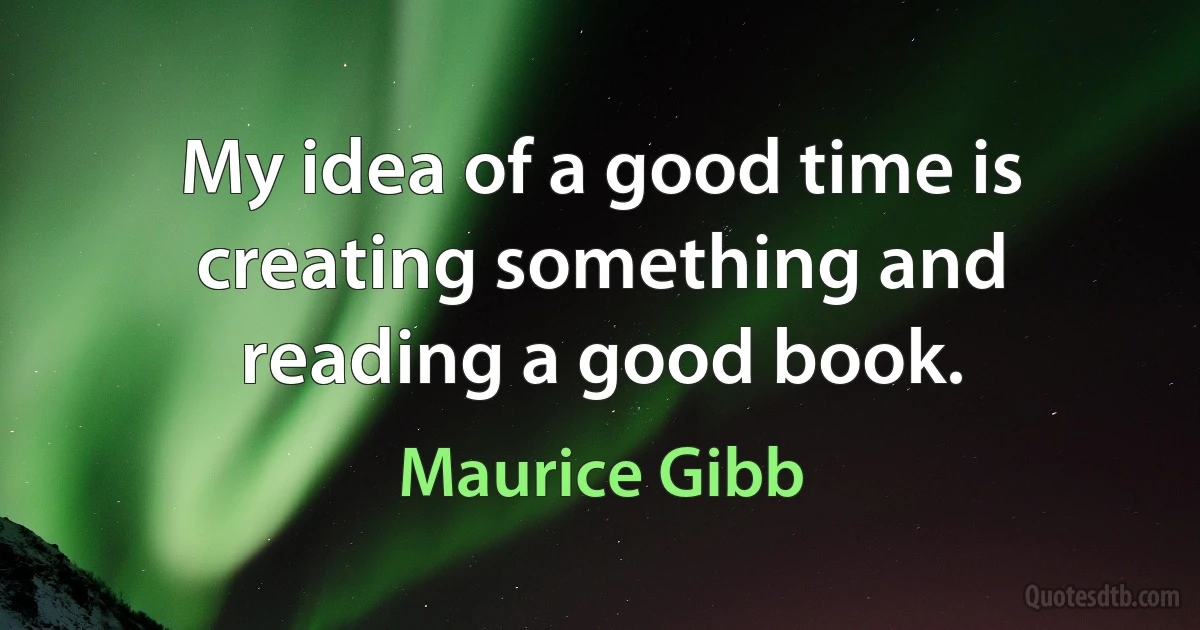 My idea of a good time is creating something and reading a good book.

Maurice Gibb

Quotesdtb.com